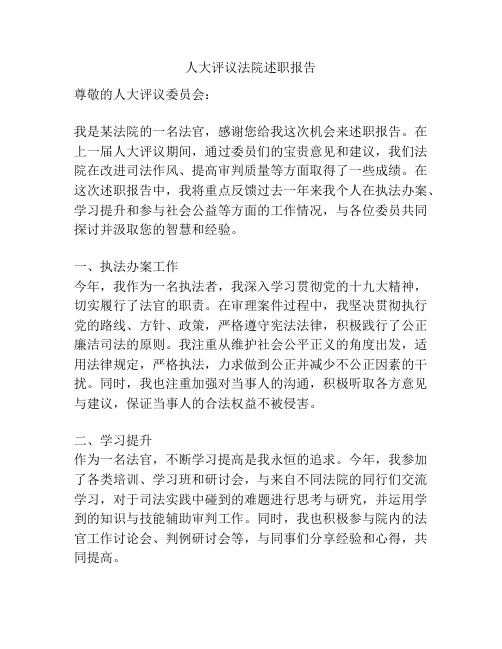 人大评议法院述职报告

尊敬的人大评议委员会：

我是某法院的一名法官，感谢您给我这次机会来述职报告。在上一届人大评议期间，通过委员们的宝贵意见和建议，我们法院在改进司法作风、提高审判质量等方面取得了一些成绩。在这次述职报告中，我将重点反馈过去一年来我个人在执法办案、学习提升和参与社会公益等方面的工作情况，与各位委员共同探讨并汲取您的智慧和经验。

一、执法办案工作
今年，我作为一名执法者，我深入学习贯彻党的十九大精神，切实履行了法官的职责。在审理案件过程中，我坚决贯彻执行党的路线、方针、政策，严格遵守宪法法律，积极践行了公正廉洁司法的原则。我注重从维护社会公平正义的角度出发，适用法律规定，严格执法，力求做到公正并减少不公正因素的干扰。同时，我也注重加强对当事人的沟通，积极听取各方意见与建议，保证当事人的合法权益不被侵害。

二、学习提升
作为一名法官，不断学习提高是我永恒的追求。今年，我参加了各类培训、学习班和研讨会，与来自不同法院的同行们交流学习，对于司法实践中碰到的难题进行思考与研究，并运用学到的知识与技能辅助审判工作。同时，我也积极参与院内的法官工作讨论会、判例研讨会等，与同事们分享经验和心得，共同提高。